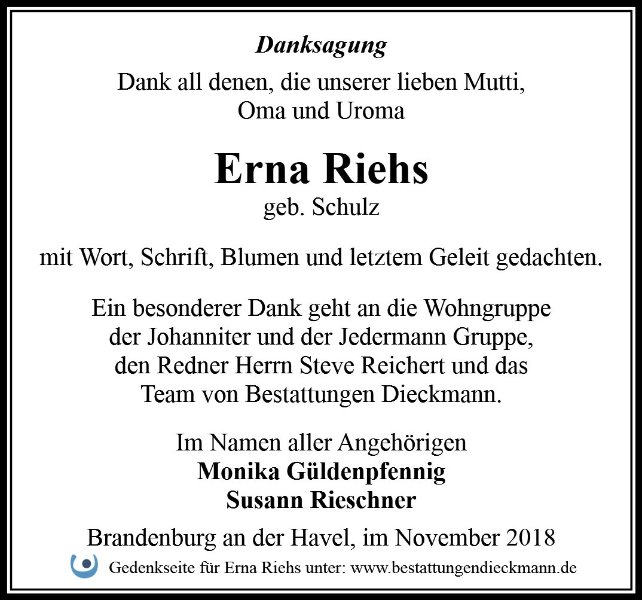 Danksagung

Dank all denen, die unserer lieben Mutti,
Oma und Uroma

Erna Riehs
geb. Schulz

mit Wort, Schrift, Blumen und letztem Geleit gedachten.

Ein besonderer Dank geht an die Wohngruppe der Johanniter und der Jedermann Gruppe, den Redner Herrn Steve Reichert und das Team von Bestattungen Dieckmann.

Im Namen aller Angehörigen
Monika Güldenpfennig
Susann Rieschner

Brandenburg an der Havel, im November 2018

Gedenkseite für Erna Riehs unter: www.bestattungendieckmann.de